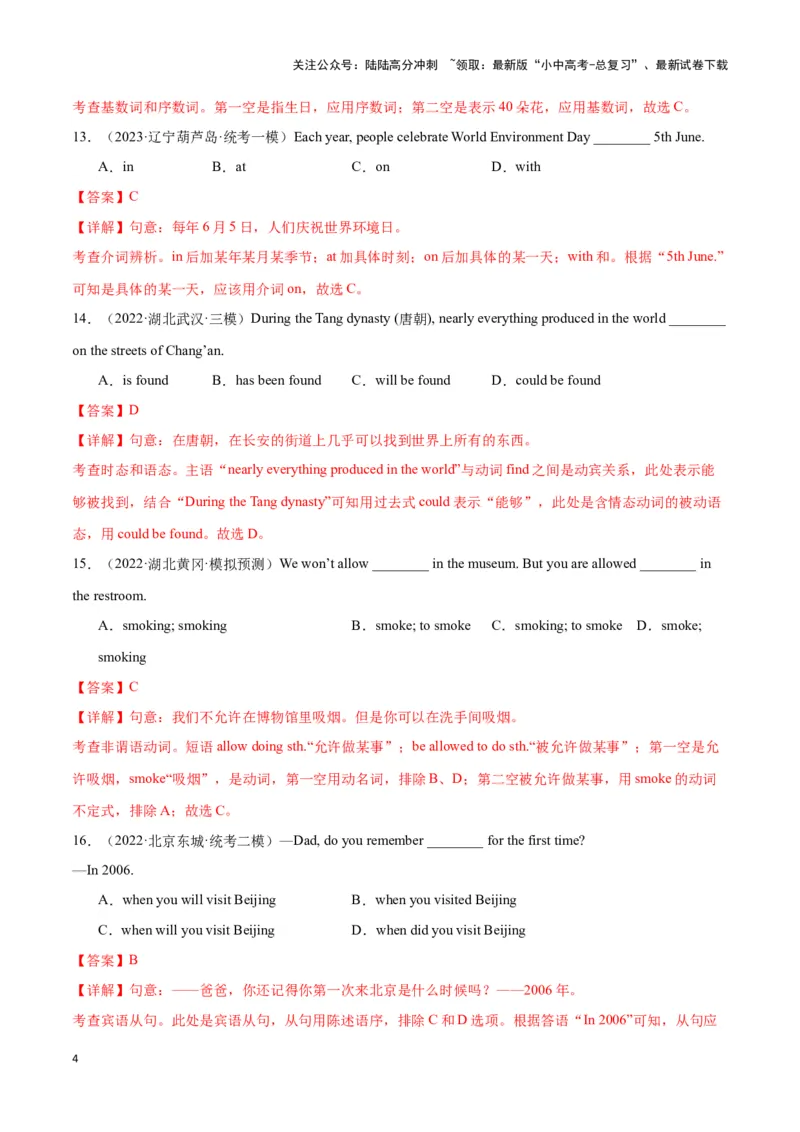 关注公众号：陆陆高分冲刺 ~领取：最新版“小中高考-总复习”、最新试卷下载

考查基数词和序数词。第一空是指生日，应用序数词；第二空是表示 40 朵花，应用基数词，故选 C。

13．（2023·辽宁葫芦岛·统考一模）Each year, people celebrate World Environment Day ________ 5th June.

A．in B．at C．on D．with

【答案】C

【详解】句意：每年 6 月 5 日，人们庆祝世界环境日。

考查介词辨析。in 后加某年某月某季节；at 加具体时刻；on 后加具体的某一天；with 和。根据“5th June.”可知是具体的某一天，应该用介词 on，故选 C。

14．（2022·湖北武汉·三模）During the Tang dynasty (唐朝), nearly everything produced in the world ________ on the streets of Chang’an.

A．is found B．has been found C．will be found D．could be found

【答案】D

【详解】句意：在唐朝，在长安的街道上几乎可以找到世界上所有的东西。

考查时态和语态。主语“nearly everything produced in the world”与动词 find 之间是动宾关系，此处表示能够被找到，结合“During the Tang dynasty”可知用过去式 could 表示“能够”，此处是含情态动词的被动语态，用 could be found。故选 D。

15．（2022·湖北黄冈·模拟预测）We won’t allow ________ in the museum. But you are allowed ________ in the restroom.

A．smoking; smoking B．smoke; to smoke C．smoking; to smoke D．smoke; smoking

【答案】C

【详解】句意：我们不允许在博物馆里吸烟。但是你可以在洗手间吸烟。

考查非谓语动词。短语 allow doing sth.“允许做某事”；be allowed to do sth.“被允许做某事”；第一空是允许吸烟，smoke“吸烟”，是动词，第一空用动名词，排除 B、D；第二空被允许做某事，用 smoke 的动词不定式，排除 A；故选 C。

16．（2022·北京东城·统考二模）—Dad, do you remember ________ for the first time?

—In 2006.

A．when you will visit Beijing B．when you visited Beijing

C．when will you visit Beijing D．when did you visit Beijing

【答案】B

【详解】句意：——爸爸，你还记得你第一次来北京是什么时候吗？——2006 年。

考查宾语从句。此处是宾语从句，从句用陈述语序，排除 C 和 D 选项。根据答语“In 2006”可知，从句应

4